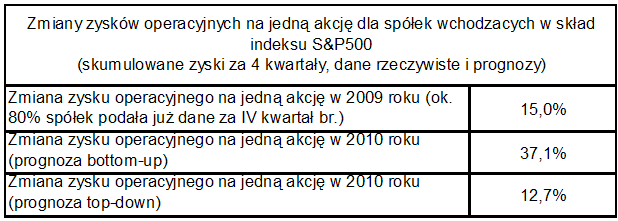 | Zmiany zysków operacyjnych na jedną akcję dla spółek wchodzacych w skład indeksu S&P500 (skumulowane zyski za 4 kwartały, dane rzeczywiste i prognozy) | |
|---|---|
| Zmiana zysku operacyjnego na jedną akcję w 2009 roku (ok. 80% spółek podała już dane za IV kwartał br.) | 15,0% |
| Zmiana zysku operacyjnego na jedną akcję w 2010 roku (prognoza bottom-up) | 37,1% |
| Zmiana zysku operacyjnego na jedną akcję w 2010 roku (prognoza top-down) | 12,7% |